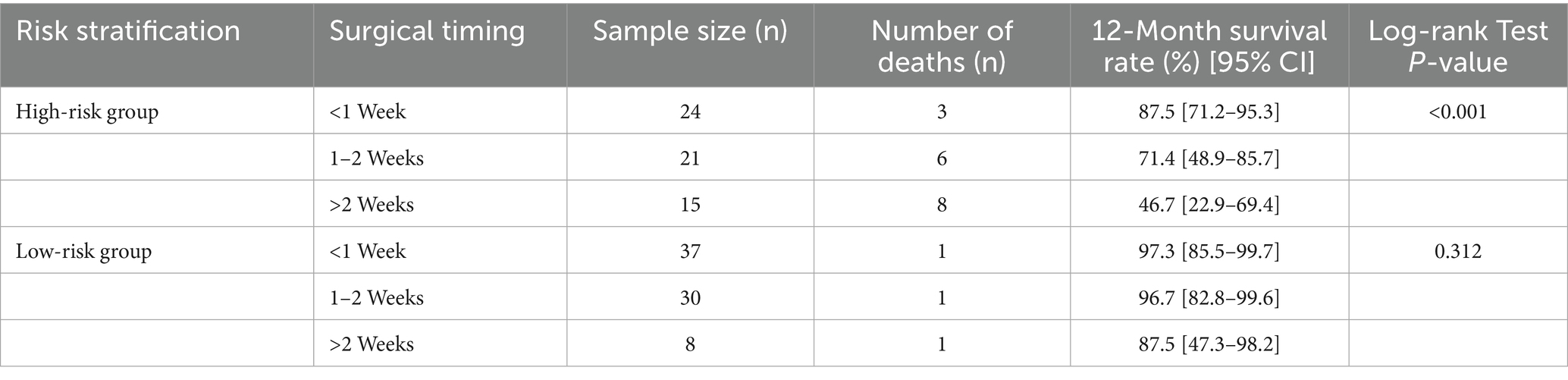 | Risk stratification | Surgical timing | Sample size (n) | Number of deaths (n) | 12-Month survival rate (%) [95% CI] | Log-rank Test P-value |
|---|---|---|---|---|---|
| High-risk group | <1 Week | 24 | 3 | 87.5 [71.2–95.3] | <0.001 |
|  | 1–2 Weeks | 21 | 6 | 71.4 [48.9–85.7] |  |
|  | >2 Weeks | 15 | 8 | 46.7 [22.9–69.4] |  |
| Low-risk group | <1 Week | 37 | 1 | 97.3 [85.5–99.7] | 0.312 |
|  | 1–2 Weeks | 30 | 1 | 96.7 [82.8–99.6] |  |
|  | >2 Weeks | 8 | 1 | 87.5 [47.3–98.2] |  |